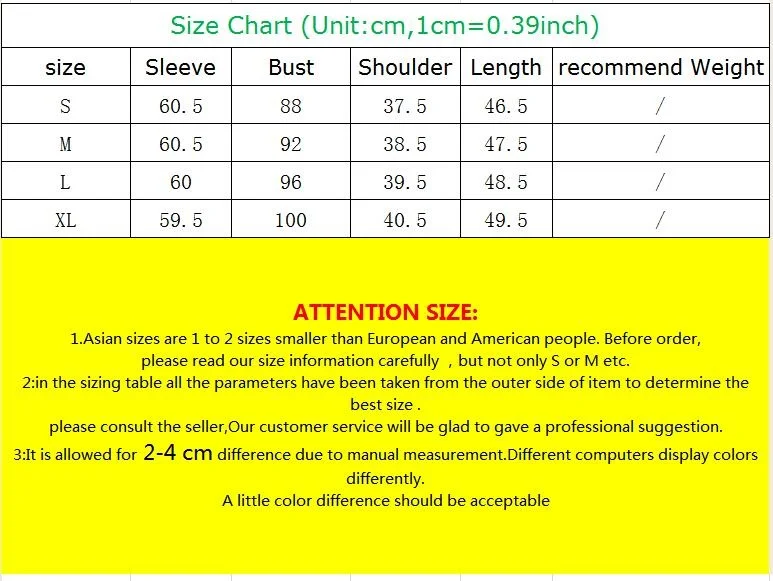 Size Chart (Unit:cm,1cm=0.39inch)

| size | Sleeve | Bust | Shoulder | Length | recommend Weight |
|---|---|---|---|---|---|
| S | 60.5 | 88 | 37.5 | 46.5 | / |
| M | 60.5 | 92 | 38.5 | 47.5 | / |
| L | 60 | 96 | 39.5 | 48.5 | / |
| XL | 59.5 | 100 | 40.5 | 49.5 | / |

ATTENTION SIZE:

1.Asian sizes are 1 to 2 sizes smaller than European and American people. Before order, please read our size information carefully , but not only S or M etc.

2:in the sizing table all the parameters have been taken from the outer side of item to determine the best size .

please consult the seller,Our customer service will be glad to gave a professional suggestion.

3:It is allowed for 2-4 cm difference due to manual measurement.Different computers display colors differently.

A little color difference should be acceptable